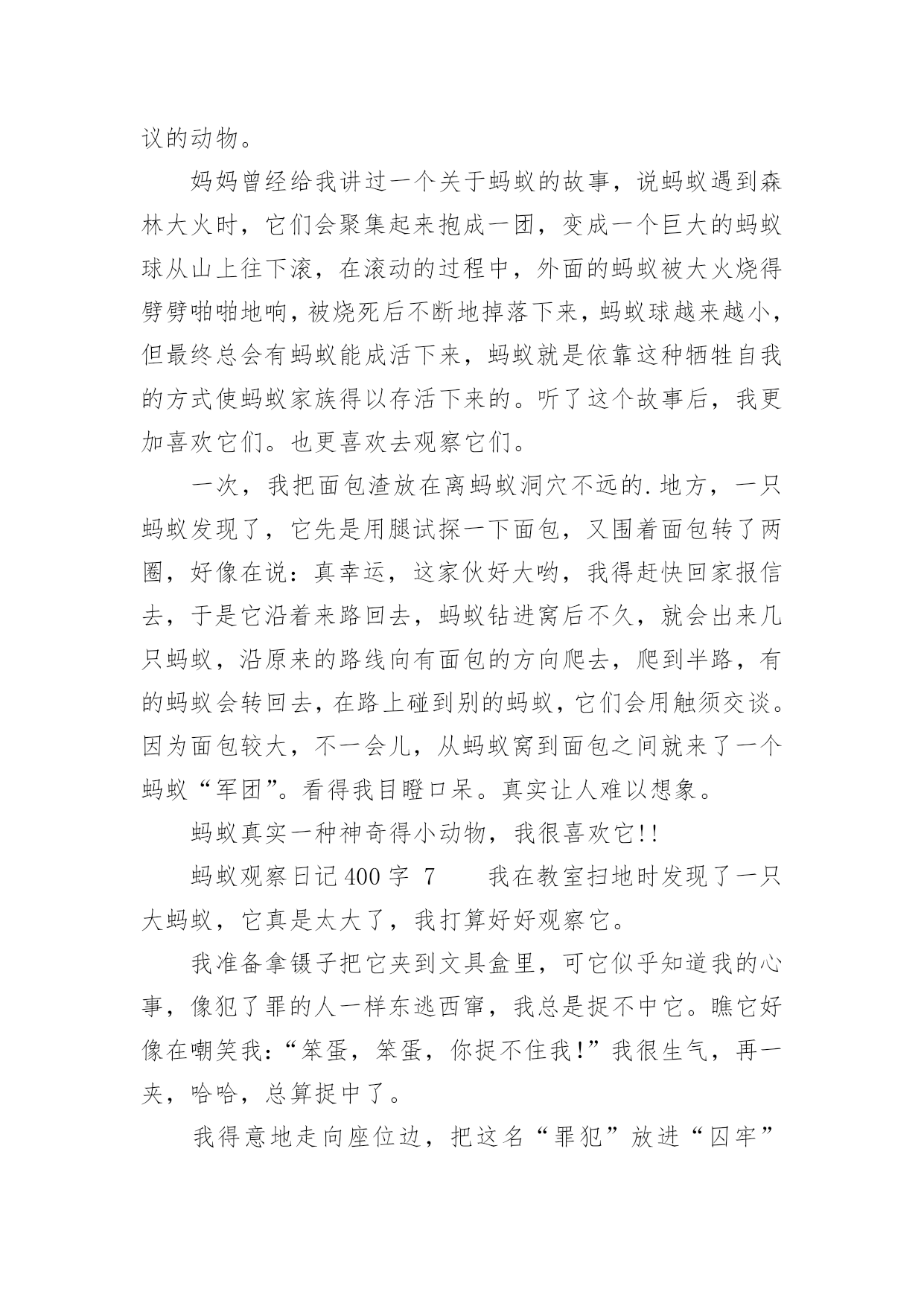 议的动物。

妈妈曾经给我讲过一个关于蚂蚁的故事，说蚂蚁遇到森林大火时，它们会聚集起来抱成一团，变成一个巨大的蚂蚁球从山上往下滚，在滚动的过程中，外面的蚂蚁被大火烧得劈劈啪啪地响，被烧死后不断地掉落下来，蚂蚁球越来越小，但最终总会有蚂蚁能成活下来，蚂蚁就是依靠这种牺牲自我的方式使蚂蚁家族得以存活下来的。听了这个故事后，我更加喜欢它们。也更喜欢去观察它们。

一次，我把面包渣放在离蚂蚁洞穴不远的.地方，一只蚂蚁发现了，它先是用腿试探一下面包，又围着面包转了两圈，好像在说：真幸运，这家伙好大哟，我得赶快回家报信去，于是它沿着来路回去，蚂蚁钻进窝后不久，就会出来几只蚂蚁，沿原来的路线向有面包的方向爬去，爬到半路，有的蚂蚁会转回去，在路上碰到别的蚂蚁，它们会用触须交谈。因为面包较大，不一会儿，从蚂蚁窝到面包之间就来了一个蚂蚁“军团”。看得我目瞪口呆。真实让人难以想象。

蚂蚁真实一种神奇得小动物，我很喜欢它!!

蚂蚁观察日记400字 7　　我在教室扫地时发现了一只大蚂蚁，它真是太大了，我打算好好观察它。

我准备拿镊子把它夹到文具盒里，可它似乎知道我的心事，像犯了罪的人一样东逃西窜，我总是捉不中它。瞧它好像在嘲笑我：“笨蛋，笨蛋，你捉不住我!”我很生气，再一夹，哈哈，总算捉中了。

我得意地走向座位边，把这名“罪犯”放进“囚牢”